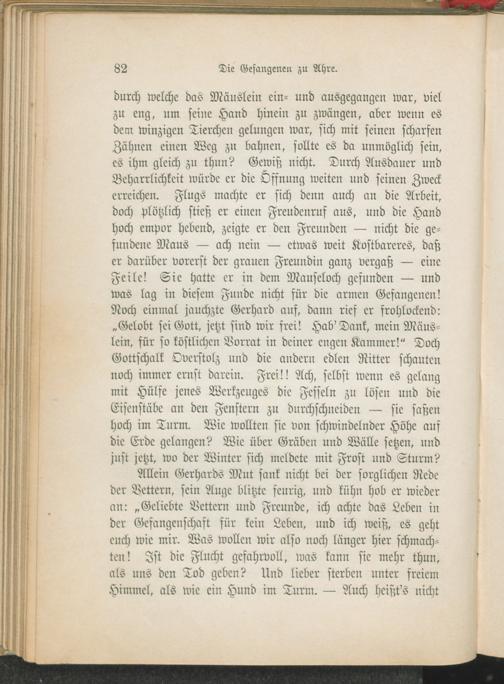 82 Die Gefangenen zu Ahre.

durch welche das Mäuslein ein- und ausgegangen war, viel zu eng, um seine Hand hinein zu zwängen, aber wenn es dem winzigen Tierchen gelungen war, sich mit seinen scharfen Zähnen einen Weg zu bahnen, sollte es da unmöglich sein, es ihm gleich zu thun? Gewiß nicht. Durch Ausdauer und Beharrlichkeit würde er die Öffnung weiten und seinen Zweck erreichen. Flugs machte er sich denn auch an die Arbeit, doch plötzlich stieß er einen Freudenruf aus, und die Hand hoch empor hebend, zeigte er den Freunden — nicht die gefundene Maus — ach nein — etwas weit Kostbareres, daß er darüber vorerst der grauen Freundin ganz vergaß — eine Feile! Sie hatte er in dem Mauseloch gefunden — und was lag in diesem Funde nicht für die armen Gefangenen! Noch einmal jauchzte Gerhard auf, dann rief er frohlockend: „Gelobt sei Gott, jetzt sind wir frei! Hab' Dank, mein Mäuslein, für so köstlichen Vorrat in deiner engen Kammer!“ Doch Gottschalk Overstolz und die andern edlen Ritter schauten noch immer ernst darein. Frei!! Ach, selbst wenn es gelang mit Hülfe jenes Werkzeuges die Fesseln zu lösen und die Eisenstäbe an den Fenstern zu durchschneiden — sie saßen hoch im Turm. Wie wollten sie von schwindelnder Höhe auf die Erde gelangen? Wie über Gräben und Wälle setzen, und just jetzt, wo der Winter sich meldete mit Frost und Sturm?

Allein Gerhards Mut sank nicht bei der sorglichen Rede der Vettern, sein Auge blitzte feurig, und kühn hob er wieder an: „Geliebte Vettern und Freunde, ich achte das Leben in der Gefangenschaft für kein Leben, und ich weiß, es geht euch wie mir. Was wollen wir also noch länger hier schmachten! Ist die Flucht gefahrvoll, was kann sie mehr thun, als uns den Tod geben? Und lieber sterben unter freiem Himmel, als wie ein Hund im Turm. — Auch heißt's nicht